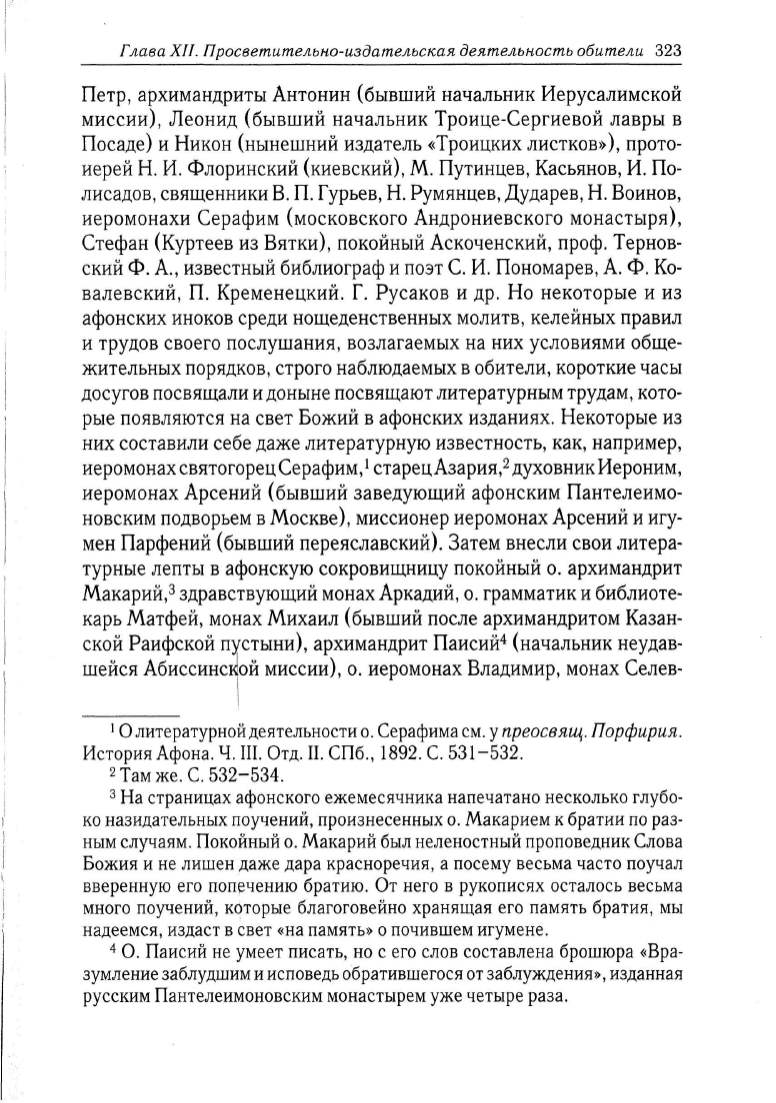 Глава XII. Просветительно-издательская деятельность обители 323

Петр, архимандриты Антонин (бывший начальник Иерусалимской миссии), Леонид (бывший начальник Троице-Сергиевой лавры в Посаде) и Никон (нынешний издатель «Троицких листков»), протоиерей Н. И. Флоринский (киевский), М. Путинцев, Касьянов, И. Полисадов, священники В. П. Гурьев, Н. Румянцев, Дударев, Н. Воинов, иеромонахи Серафим (московского Андрониевского монастыря), Стефан (Куртеев из Вятки), покойный Аскоченский, проф. Терновский Ф. А., известный библиограф и поэт С. И. Пономарев, А. Ф. Ковалевский, П. Кременецкий. Г. Русаков и др. Но некоторые и из афонских иноков среди нощеденственных молитв, келейных правил и трудов своего послушания, возлагаемых на них условиями общежительных порядков, строго наблюдаемых в обители, короткие часы досугов посвящали и доныне посвящают литературным трудам, которые появляются на свет Божий в афонских изданиях. Некоторые из них составили себе даже литературную известность, как, например, иеромонах святогорец Серафим,$^1$ старец Азария,$^2$ духовник Иероним, иеромонах Арсений (бывший заведующий афонским Пантелеимоновским подворьем в Москве), миссионер иеромонах Арсений и игумен Парфений (бывший переяславский). Затем внесли свои литературные лепты в афонскую сокровищницу покойный о. архимандрит Макарий,$^3$ здравствующий монах Аркадий, о. грамматик и библиотекарь Матфей, монах Михаил (бывший после архимандритом Казанской Раифской пустыни), архимандрит Паисий$^4$ (начальник неудавшейся Абиссинской миссии), о. иеромонах Владимир, монах Селев-

$^1$ О литературной деятельности о. Серафима см. у преосвящ. Порфирия. История Афона. Ч. III. Отд. II. СПб., 1892. С. 531–532.

$^2$ Там же. С. 532–534.

$^3$ На страницах афонского ежемесячника напечатано несколько глубоко назидательных поучений, произнесенных о. Макарием к братии по разным случаям. Покойный о. Макарий был неленостный проповедник Слова Божия и не лишен даже дара красноречия, а посему весьма часто поучал вверенную его попечению братию. От него в рукописях осталось весьма много поучений, которые благоговейно хранящая его память братия, мы надеемся, издаст в свет «на память» о почившем игумене.

$^4$ О. Паисий не умеет писать, но с его слов составлена брошюра «Вразумление заблудшим и исповедь обратившегося от заблуждения», изданная русским Пантелеимоновским монастырем уже четыре раза.